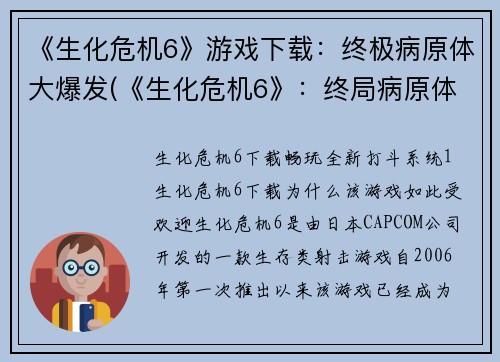 《生化危机6》游戏下载：终极病原体大爆发(《生化危机6》：终局病原体

生化危机6下载畅玩全新打斗系统1生化危机6下载为什么该游戏如此受欢迎生化危机6是由日本CAPCOM公司开发的一款生存类射击游戏自2006年第一次推出以来该游戏已经成为